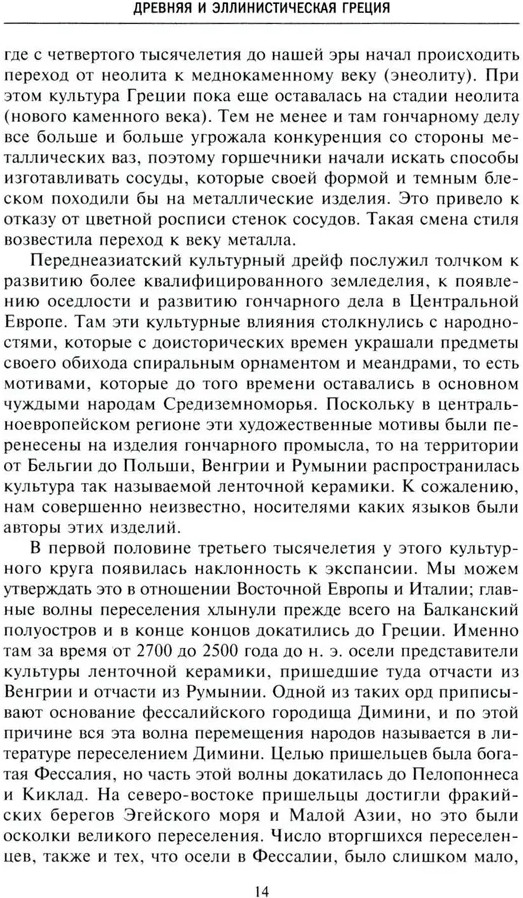 ДРЕВНЯЯ И ЭЛЛИНИСТИЧЕСКАЯ ГРЕЦИЯ

где с четвертого тысячелетия до нашей эры начал происходить переход от неолита к меднокаменному веку (энеолиту). При этом культура Греции пока еще оставалась на стадии неолита (нового каменного века). Тем не менее и там гончарному делу все больше и больше угрожала конкуренция со стороны металлических ваз, поэтому горшечники начали искать способы изготавливать сосуды, которые своей формой и темным блеском походили бы на металлические изделия. Это привело к отказу от цветной росписи стенок сосудов. Такая смена стиля возвестила переход к веку металла.

Переднеазиатский культурный дрейф послужил толчком к развитию более квалифицированного земледелия, к появлению оседлости и развитию гончарного дела в Центральной Европе. Там эти культурные влияния столкнулись с народностями, которые с доисторических времен украшали предметы своего обихода спиральным орнаментом и меандрами, то есть мотивами, которые до того времени оставались в основном чуждыми народам Средиземноморья. Поскольку в центральноевропейском регионе эти художественные мотивы были перенесены на изделия гончарного промысла, то на территории от Бельгии до Польши, Венгрии и Румынии распространилась культура так называемой ленточной керамики. К сожалению, нам совершенно неизвестно, носителями каких языков были авторы этих изделий.

В первой половине третьего тысячелетия у этого культурного круга появилась наклонность к экспансии. Мы можем утверждать это в отношении Восточной Европы и Италии; главные волны переселения хлынули прежде всего на Балканский полуостров и в конце концов докатились до Греции. Именно там за время от 2700 до 2500 года до н. э. осели представители культуры ленточной керамики, пришедшие туда отчасти из Венгрии и отчасти из Румынии. Одной из таких орд приписывают основание фессалийского городища Димини, и по этой причине вся эта волна перемещения народов называется в литературе переселением Димини. Целью пришельцев была богатая Фессалия, но часть этой волны докатилась до Пелопоннеса и Киклад. На северо-востоке пришельцы достигли фракийских берегов Эгейского моря и Малой Азии, но это были осколки великого переселения. Число вторгшихся переселенцев, также и тех, что осели в Фессалии, было слишком мало,

14